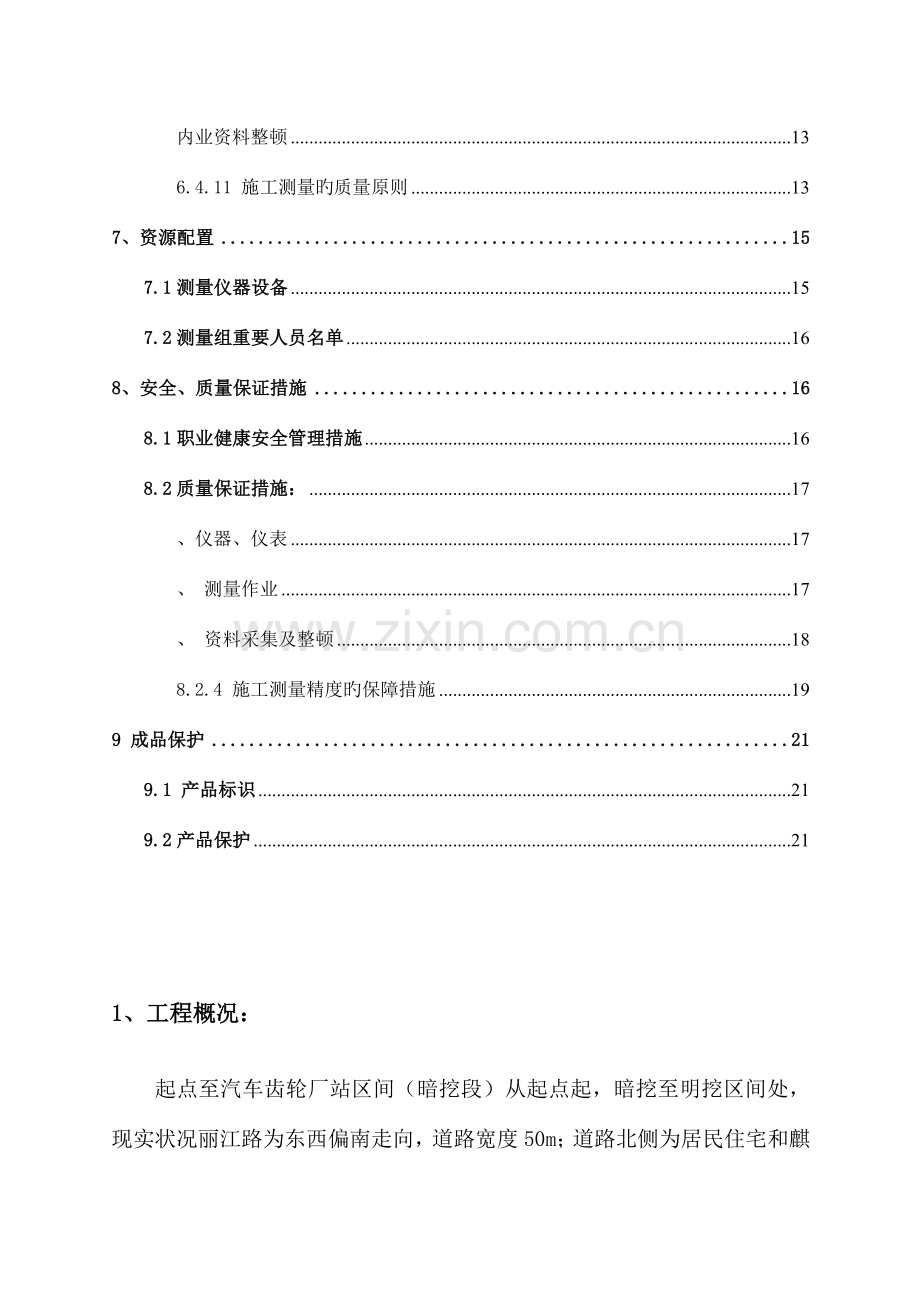 内业资料整顿 13

6.4.11 施工测量旳质量原则 13

7、资源配置 15

7.1测量仪器设备 15

7.2测量组重要人员名单 16

8、安全、质量保证措施 16

8.1职业健康安全管理措施 16

8.2质量保证措施： 17

、仪器、仪表 17

、 测量作业 17

、 资料采集及整顿 18

8.2.4 施工测量精度旳保障措施 19

9 成品保护 21

9.1 产品标识 21

9.2产品保护 21

1、工程概况：

起点至汽车齿轮厂站区间（暗挖段）从起点起，暗挖至明挖区间处，现实状况丽江路为东西偏南走向，道路宽度50m；道路北侧为居民住宅和麒

www.zixin.com.cn